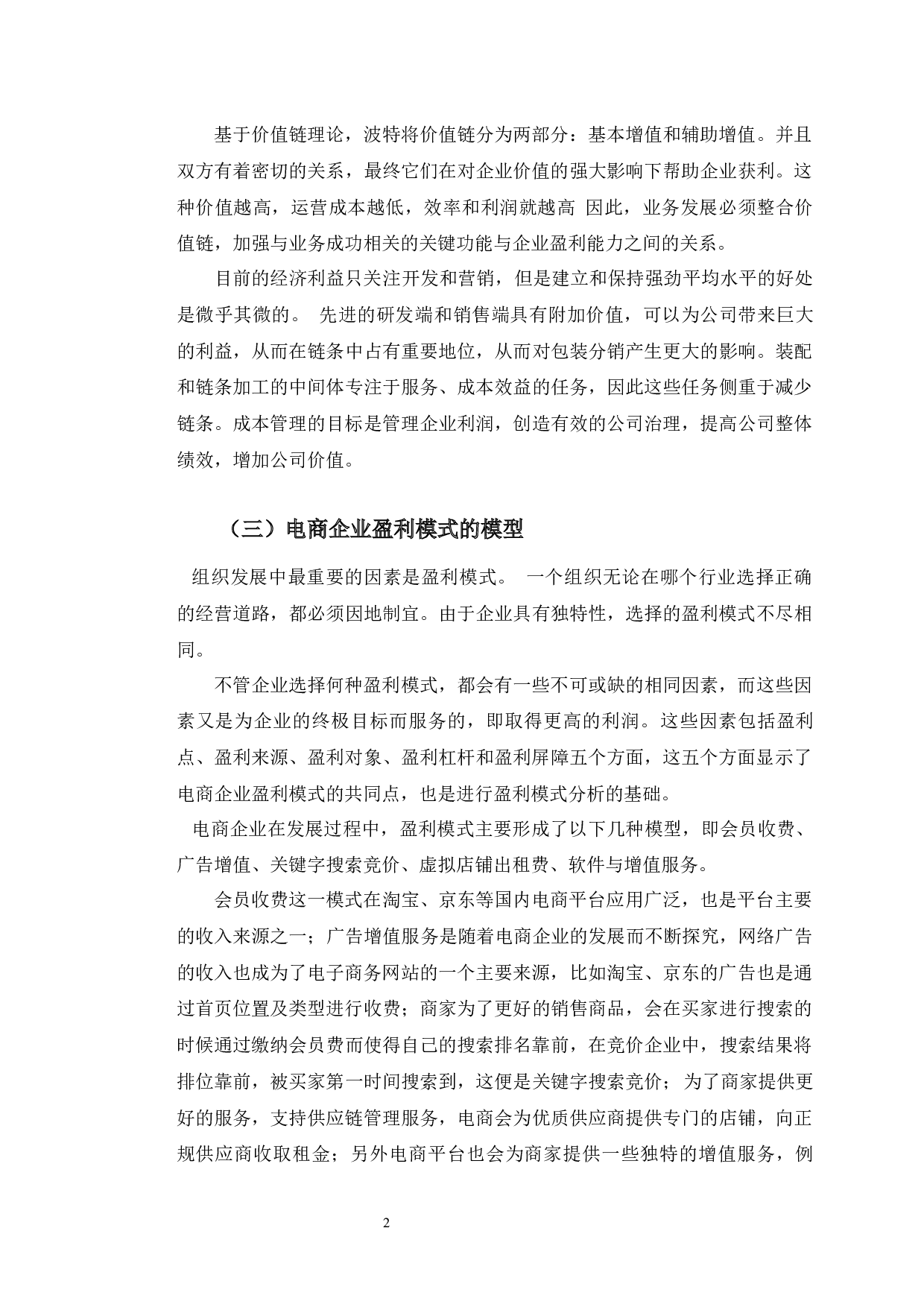 基于价值链理论，波特将价值链分为两部分：基本增值和辅助增值。并且双方有着密切的关系，最终它们在对企业价值的强大影响下帮助企业获利。这种价值越高，运营成本越低，效率和利润就越高 因此，业务发展必须整合价值链，加强与业务成功相关的关键功能与企业盈利能力之间的关系。

目前的经济利益只关注开发和营销，但是建立和保持强劲平均水平的好处是微乎其微的。 先进的研发端和销售端具有附加价值，可以为公司带来巨大的利益，从而在链条中占有重要地位，从而对包装分销产生更大的影响。装配和链条加工的中间体专注于服务、成本效益的任务，因此这些任务侧重于减少链条。成本管理的目标是管理企业利润，创造有效的公司治理，提高公司整体绩效，增加公司价值。

（三）电商企业盈利模式的模型

组织发展中最重要的因素是盈利模式。 一个组织无论在哪个行业选择正确的经营道路，都必须因地制宜。由于企业具有独特性，选择的盈利模式不尽相同。

不管企业选择何种盈利模式，都会有一些不可或缺的相同因素，而这些因素又是为企业的终极目标而服务的，即取得更高的利润。这些因素包括盈利点、盈利来源、盈利对象、盈利杠杆和盈利屏障五个方面，这五个方面显示了电商企业盈利模式的共同点，也是进行盈利模式分析的基础。

电商企业在发展过程中，盈利模式主要形成了以下几种模型，即会员收费、广告增值、关键字搜索竞价、虚拟店铺出租费、软件与增值服务。

会员收费这一模式在淘宝、京东等国内电商平台应用广泛，也是平台主要的收入来源之一；广告增值服务是随着电商企业的发展而不断探究，网络广告的收入也成为了电子商务网站的一个主要来源，比如淘宝、京东的广告也是通过首页位置及类型进行收费；商家为了更好的销售商品，会在买家进行搜索的时候通过缴纳会员费而使得自己的搜索排名靠前，在竞价企业中，搜索结果将排位靠前，被买家第一时间搜索到，这便是关键字搜索竞价；为了商家提供更好的服务，支持供应链管理服务，电商会为优质供应商提供专门的店铺，向正规供应商收取租金；另外电商平台也会为商家提供一些独特的增值服务，例

2